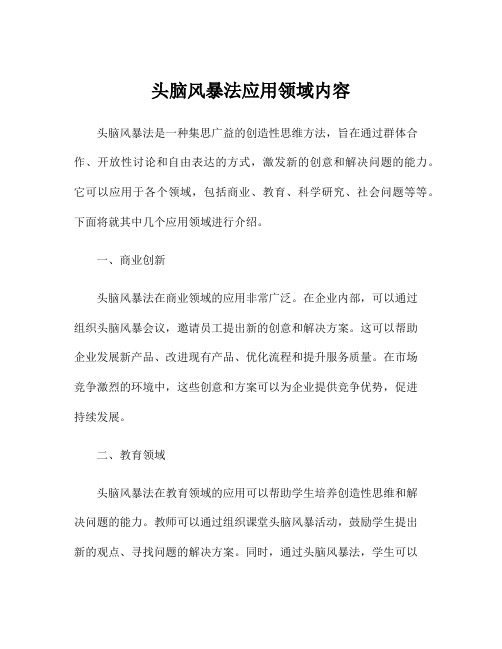 头脑风暴法应用领域内容

头脑风暴法是一种集思广益的创造性思维方法，旨在通过群体合作、开放性讨论和自由表达的方式，激发新的创意和解决问题的能力。它可以应用于各个领域，包括商业、教育、科学研究、社会问题等等。下面将就其中几个应用领域进行介绍。

一、商业创新

头脑风暴法在商业领域的应用非常广泛。在企业内部，可以通过组织头脑风暴会议，邀请员工提出新的创意和解决方案。这可以帮助企业发展新产品、改进现有产品、优化流程和提升服务质量。在市场竞争激烈的环境中，这些创意和方案可以为企业提供竞争优势，促进持续发展。

二、教育领域

头脑风暴法在教育领域的应用可以帮助学生培养创造性思维和解决问题的能力。教师可以通过组织课堂头脑风暴活动，鼓励学生提出新的观点、寻找问题的解决方案。同时，通过头脑风暴法，学生可以